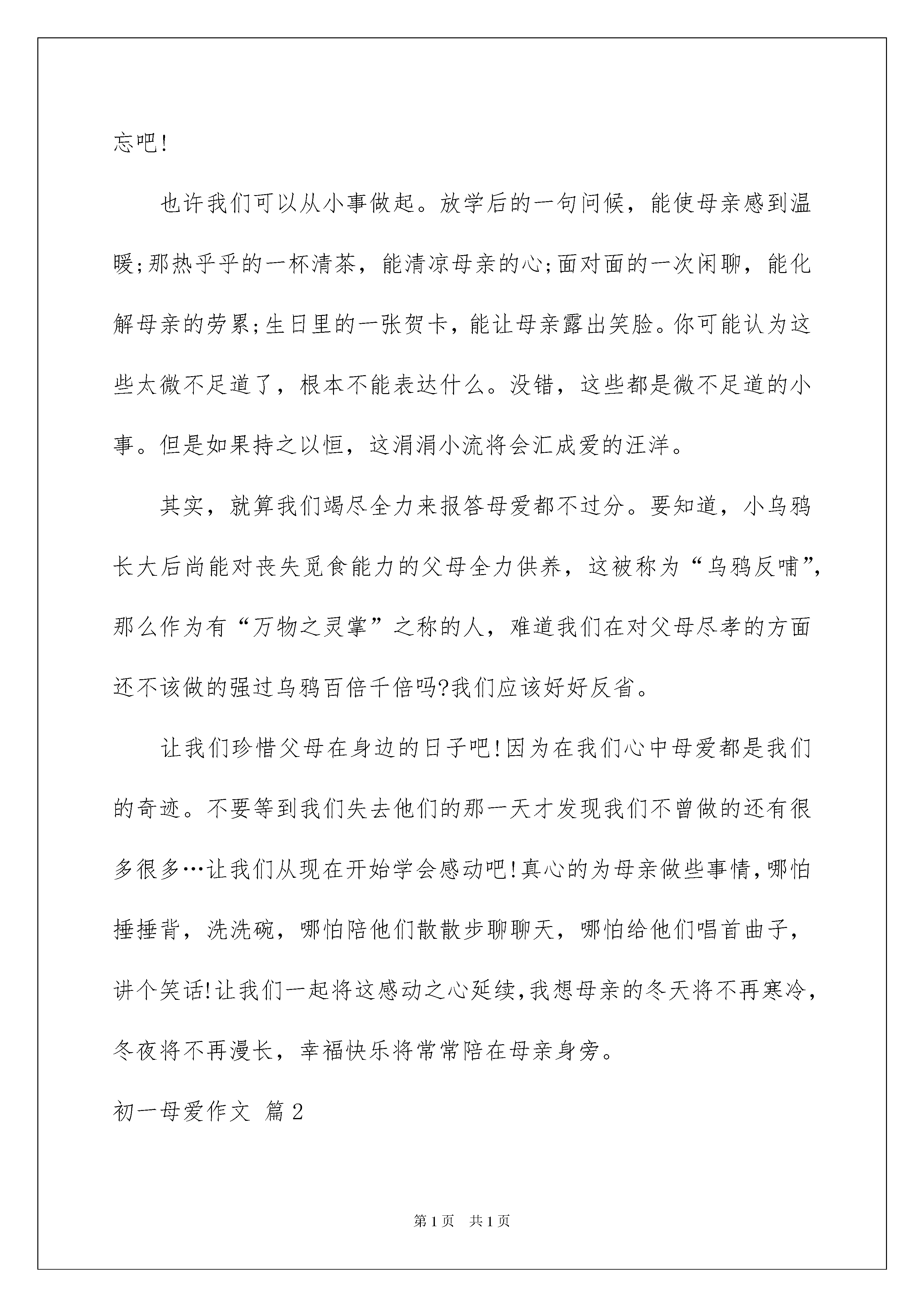 忘吧!

也许我们可以从小事做起。放学后的一句问候，能使母亲感到温暖;那热乎乎的一杯清茶，能清凉母亲的心;面对面的一次闲聊，能化解母亲的劳累;生日里的一张贺卡，能让母亲露出笑脸。你可能认为这些太微不足道了，根本不能表达什么。没错，这些都是微不足道的小事。但是如果持之以恒，这涓涓小流将会汇成爱的汪洋。

其实，就算我们竭尽全力来报答母爱都不过分。要知道，小乌鸦长大后尚能对丧失觅食能力的父母全力供养，这被称为“乌鸦反哺”，那么作为有“万物之灵掌”之称的人，难道我们在对父母尽孝的方面还不该做的强过乌鸦百倍千倍吗?我们应该好好反省。

让我们珍惜父母在身边的日子吧!因为在我们心中母爱都是我们的奇迹。不要等到我们失去他们的那一天才发现我们不曾做的还有很多很多…让我们从现在开始学会感动吧!真心的为母亲做些事情，哪怕捶捶背，洗洗碗，哪怕陪他们散散步聊聊天，哪怕给他们唱首曲子，讲个笑话!让我们一起将这感动之心延续，我想母亲的冬天将不再寒冷，冬夜将不再漫长，幸福快乐将常常陪在母亲身旁。

初一母爱作文 篇2

第1页 共1页